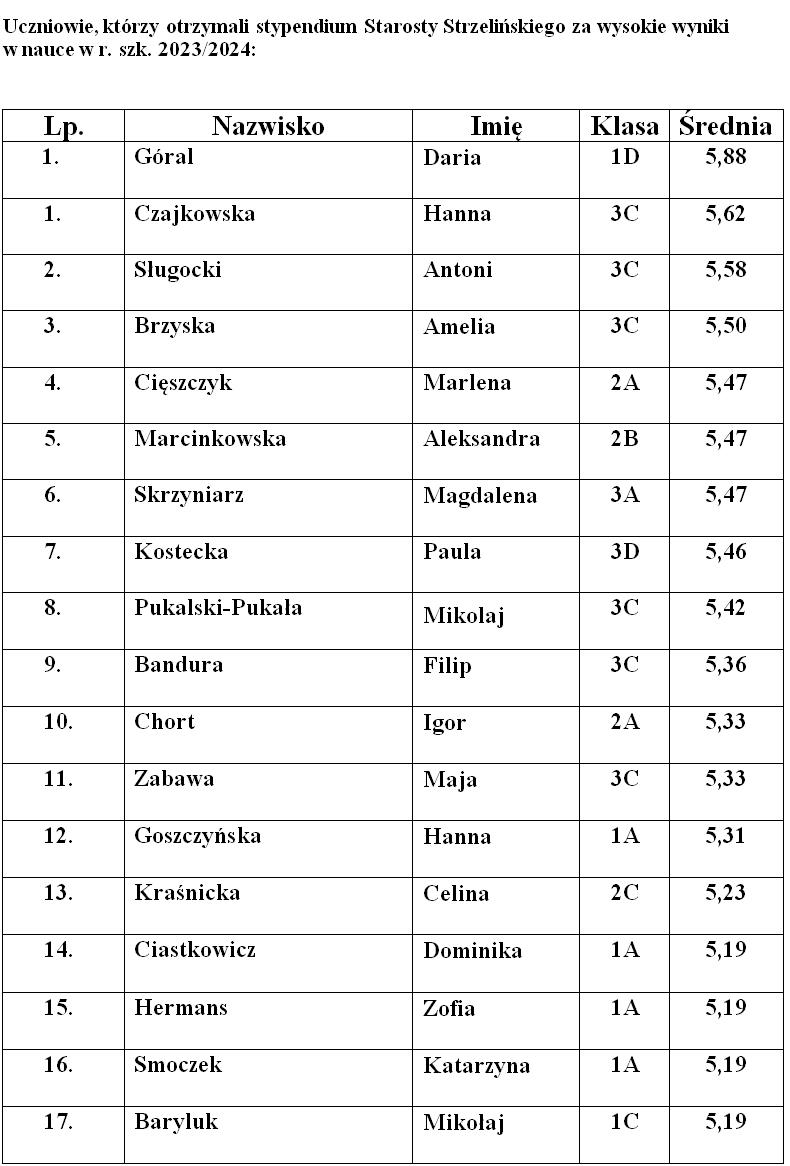 Uczniowie, którzy otrzymali stypendium Starosty Strzelińskiego za wysokie wyniki w nauce w r. szk. 2023/2024:

| Lp. | Nazwisko | Imię | Klasa | Średnia |
|---|---|---|---|---|
| 1. | Góral | Daria | 1D | 5,88 |
| 1. | Czajkowska | Hanna | 3C | 5,62 |
| 2. | Sługocki | Antoni | 3C | 5,58 |
| 3. | Brzyska | Amelia | 3C | 5,50 |
| 4. | Cięszczyk | Marlena | 2A | 5,47 |
| 5. | Marcinkowska | Aleksandra | 2B | 5,47 |
| 6. | Skrzyniarz | Magdalena | 3A | 5,47 |
| 7. | Kostecka | Paula | 3D | 5,46 |
| 8. | Pukalski-Pukała | Mikołaj | 3C | 5,42 |
| 9. | Bandura | Filip | 3C | 5,36 |
| 10. | Chort | Igor | 2A | 5,33 |
| 11. | Zabawa | Maja | 3C | 5,33 |
| 12. | Goszczyńska | Hanna | 1A | 5,31 |
| 13. | Kraśnicka | Celina | 2C | 5,23 |
| 14. | Ciastkowicz | Dominika | 1A | 5,19 |
| 15. | Hermans | Zofia | 1A | 5,19 |
| 16. | Smoczek | Katarzyna | 1A | 5,19 |
| 17. | Baryluk | Mikołaj | 1C | 5,19 |